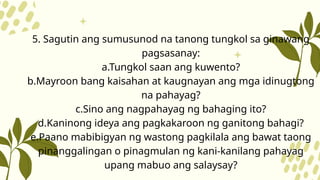 5. Sagutin ang sumusunod na tanong tungkol sa ginawang pagsasanay:
a.Tungkol saan ang kuwento?
b.Mayroon bang kaisahan at kaugnayan ang mga idinugtong na pahayag?
c.Sino ang nagpahayag ng bahaging ito?
d.Kaninong ideya ang pagkakaroon ng ganitong bahagi?
e.Paano mabibigyan ng wastong pagkilala ang bawat taong pinanggalingan o pinagmulan ng kani-kanilang pahayag upang mabuo ang salaysay?